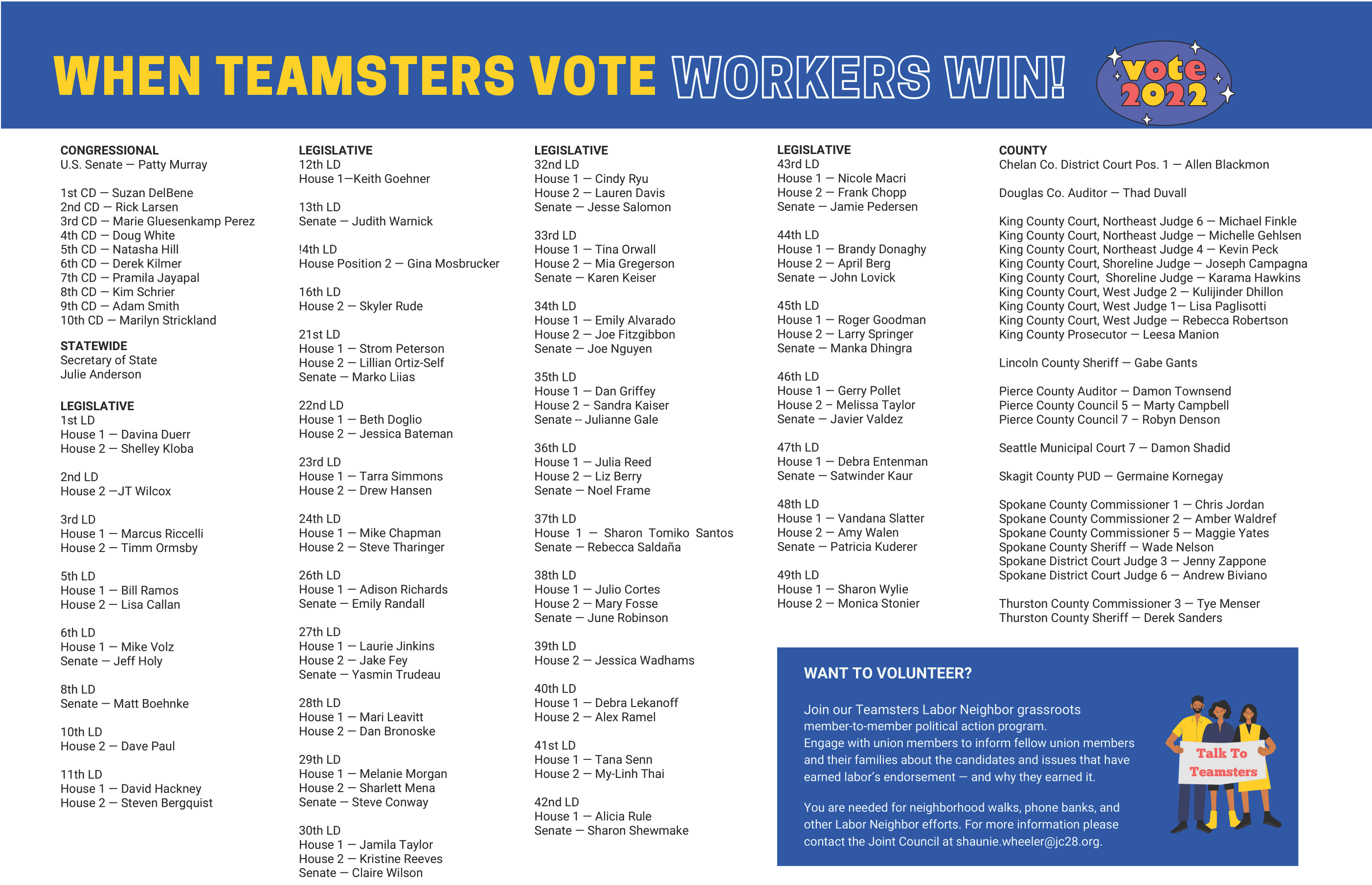 WHEN TEAMSTERS VOTE WORKERS WIN!

vote 2022

CONGRESSIONAL
U.S. Senate — Patty Murray

1st CD — Suzan DelBene
2nd CD — Rick Larsen
3rd CD — Marie Gluesenkamp Perez
4th CD — Doug White
5th CD — Natasha Hill
6th CD — Derek Kilmer
7th CD — Pramila Jayapal
8th CD — Kim Schrier
9th CD — Adam Smith
10th CD — Marilyn Strickland

STATEWIDE
Secretary of State
Julie Anderson

LEGISLATIVE
1st LD
House 1 — Davina Duerr
House 2 — Shelley Kloba

2nd LD
House 2 —JT Wilcox

3rd LD
House 1 — Marcus Riccelli
House 2 — Timm Ormsby

5th LD
House 1 — Bill Ramos
House 2 — Lisa Callan

6th LD
House 1 — Mike Volz
Senate — Jeff Holy

8th LD
Senate — Matt Boehnke

10th LD
House 2 — Dave Paul

11th LD
House 1 — David Hackney
House 2 — Steven Bergquist

LEGISLATIVE
12th LD
House 1—Keith Goehner

13th LD
Senate — Judith Warnick

!4th LD
House Position 2 — Gina Mosbrucker

16th LD
House 2 — Skyler Rude

21st LD
House 1 — Strom Peterson
House 2 — Lillian Ortiz-Self
Senate — Marko Liias

22nd LD
House 1 — Beth Doglio
House 2 — Jessica Bateman

23rd LD
House 1 — Tarra Simmons
House 2 — Drew Hansen

24th LD
House 1 — Mike Chapman
House 2 — Steve Tharinger

26th LD
House 1 — Adison Richards
Senate — Emily Randall

27th LD
House 1 — Laurie Jinkins
House 2 — Jake Fey
Senate — Yasmin Trudeau

28th LD
House 1 — Mari Leavitt
House 2 — Dan Bronoske

29th LD
House 1 — Melanie Morgan
House 2 — Sharlett Mena
Senate — Steve Conway

30th LD
House 1 — Jamila Taylor
House 2 — Kristine Reeves
Senate — Claire Wilson

LEGISLATIVE
32nd LD
House 1 — Cindy Ryu
House 2 — Lauren Davis
Senate — Jesse Salomon

33rd LD
House 1 — Tina Orwall
House 2 — Mia Gregerson
Senate — Karen Keiser

34th LD
House 1 — Emily Alvarado
House 2 — Joe Fitzgibbon
Senate — Joe Nguyen

35th LD
House 1 — Dan Griffey
House 2 – Sandra Kaiser
Senate -- Julianne Gale

36th LD
House 1 — Julia Reed
House 2 — Liz Berry
Senate — Noel Frame

37th LD
House 1 — Sharon Tomiko Santos
Senate — Rebecca Saldaña

38th LD
House 1 — Julio Cortes
House 2 — Mary Fosse
Senate — June Robinson

39th LD
House 2 — Jessica Wadhams

40th LD
House 1 — Debra Lekanoff
House 2 — Alex Ramel

41st LD
House 1 — Tana Senn
House 2 — My-Linh Thai

42nd LD
House 1 — Alicia Rule
Senate — Sharon Shewmake

LEGISLATIVE
43rd LD
House 1 — Nicole Macri
House 2 — Frank Chopp
Senate — Jamie Pedersen

44th LD
House 1 — Brandy Donaghy
House 2 — April Berg
Senate — John Lovick

45th LD
House 1 — Roger Goodman
House 2 — Larry Springer
Senate — Manka Dhingra

46th LD
House 1 — Gerry Pollet
House 2 – Melissa Taylor
Senate — Javier Valdez

47th LD
House 1 — Debra Entenman
Senate — Satwinder Kaur

48th LD
House 1 — Vandana Slatter
House 2 — Amy Walen
Senate — Patricia Kuderer

49th LD
House 1 — Sharon Wylie
House 2 — Monica Stonier

COUNTY
Chelan Co. District Court Pos. 1 — Allen Blackmon

Douglas Co. Auditor — Thad Duvall

King County Court, Northeast Judge 6 — Michael Finkle
King County Court, Northeast Judge — Michelle Gehlsen
King County Court, Northeast Judge 4 — Kevin Peck
King County Court, Shoreline Judge — Joseph Campagna
King County Court, Shoreline Judge — Karama Hawkins
King County Court, West Judge 2 — Kulijinder Dhillon
King County Court, West Judge 1— Lisa Paglisotti
King County Court, West Judge — Rebecca Robertson
King County Prosecutor — Leesa Manion

Lincoln County Sheriff — Gabe Gants

Pierce County Auditor — Damon Townsend
Pierce County Council 5 — Marty Campbell
Pierce County Council 7 – Robyn Denson

Seattle Municipal Court 7 — Damon Shadid

Skagit County PUD — Germaine Kornegay

Spokane County Commissioner 1 — Chris Jordan
Spokane County Commissioner 2 — Amber Waldref
Spokane County Commissioner 5 — Maggie Yates
Spokane County Sheriff — Wade Nelson
Spokane District Court Judge 3 — Jenny Zappone
Spokane District Court Judge 6 — Andrew Biviano

Thurston County Commissioner 3 — Tye Menser
Thurston County Sheriff — Derek Sanders

WANT TO VOLUNTEER?

Join our Teamsters Labor Neighbor grassroots member-to-member political action program. Engage with union members to inform fellow union members and their families about the candidates and issues that have earned labor's endorsement — and why they earned it.

You are needed for neighborhood walks, phone banks, and other Labor Neighbor efforts. For more information please contact the Joint Council at shaunie.wheeler@jc28.org.

Talk To Teamsters